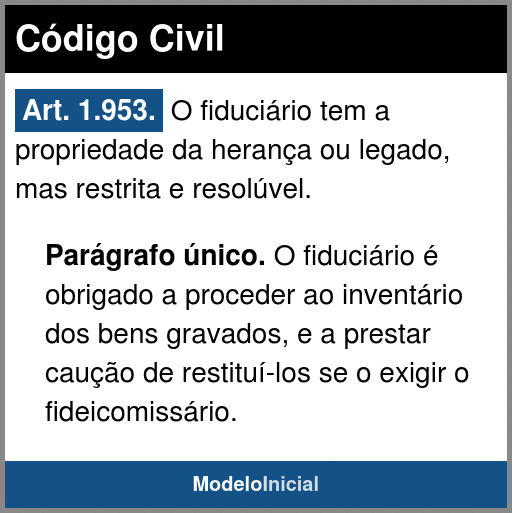 Código Civil

Art. 1.953. O fiduciário tem a propriedade da herança ou legado, mas restrita e resolúvel.

Parágrafo único. O fiduciário é obrigado a proceder ao inventário dos bens gravados, e a prestar caução de restituí-los se o exigir o fideicomissário.

ModeloInicial